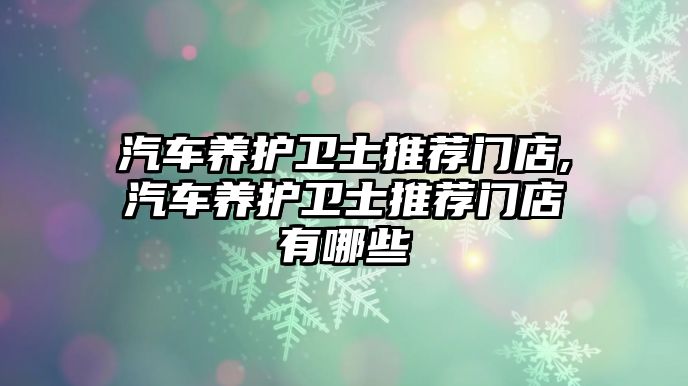 汽车养护卫士推荐门店,汽车养护卫士推荐门店有哪些